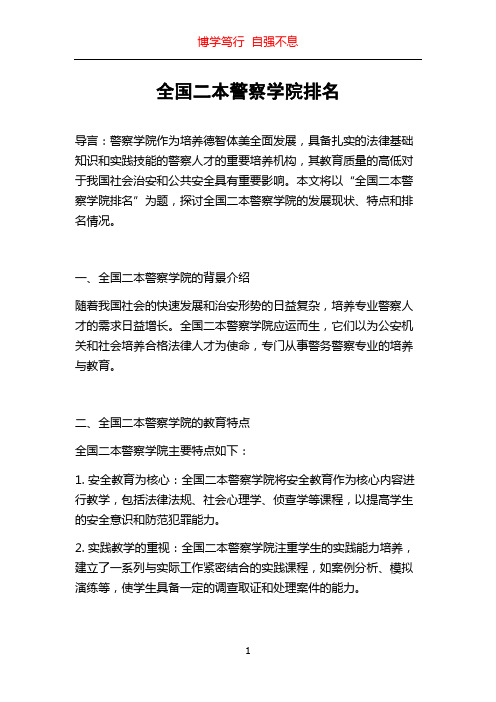 博学笃行 自强不息

全国二本警察学院排名

导言：警察学院作为培养德智体美全面发展，具备扎实的法律基础知识和实践技能的警察人才的重要培养机构，其教育质量的高低对于我国社会治安和公共安全具有重要影响。本文将以“全国二本警察学院排名”为题，探讨全国二本警察学院的发展现状、特点和排名情况。

一、全国二本警察学院的背景介绍

随着我国社会的快速发展和治安形势的日益复杂，培养专业警察人才的需求日益增长。全国二本警察学院应运而生，它们以为公安机关和社会培养合格法律人才为使命，专门从事警务警察专业的培养与教育。

二、全国二本警察学院的教育特点

全国二本警察学院主要特点如下：

1. 安全教育为核心：全国二本警察学院将安全教育作为核心内容进行教学，包括法律法规、社会心理学、侦查学等课程，以提高学生的安全意识和防范犯罪能力。

2. 实践教学的重视：全国二本警察学院注重学生的实践能力培养，建立了一系列与实际工作紧密结合的实践课程，如案例分析、模拟演练等，使学生具备一定的调查取证和处理案件的能力。

1